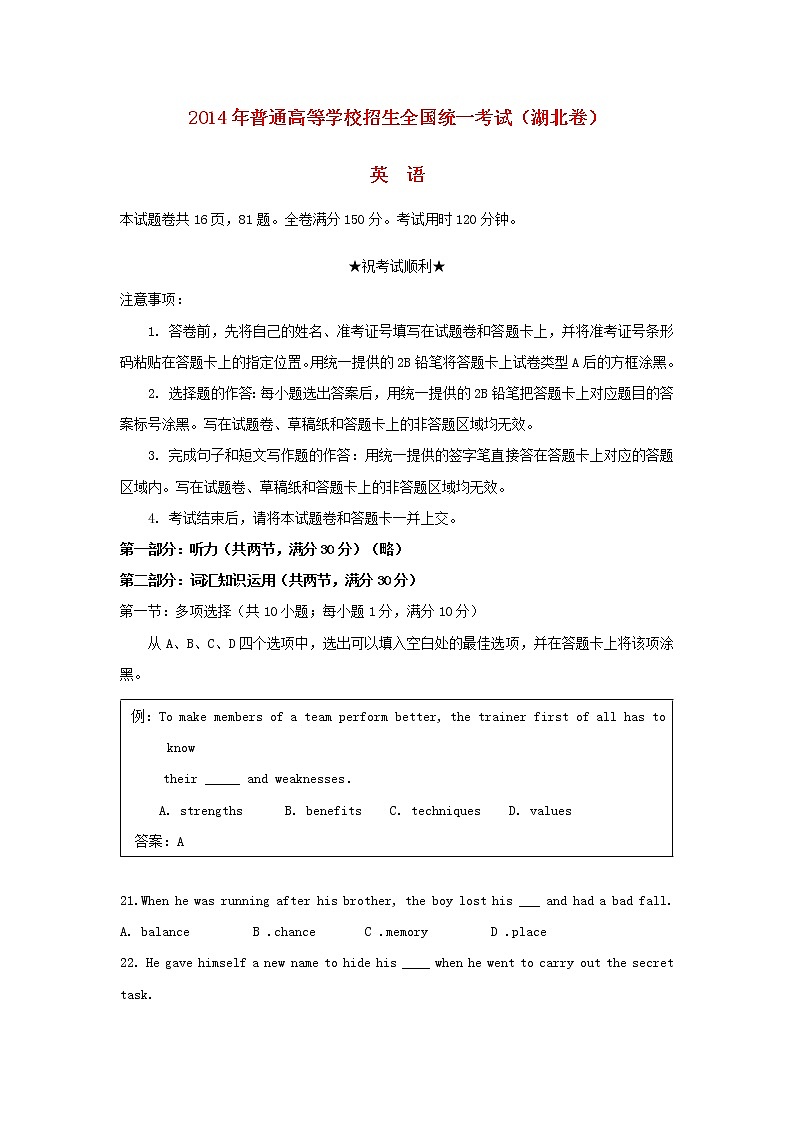 2014年普通高等学校招生全国统一考试（湖北卷）

英　语

本试题卷共16页，81题。全卷满分150分。考试用时120分钟。

★祝考试顺利★

注意事项：

1. 答卷前，先将自己的姓名、准考证号填写在试题卷和答题卡上，并将准考证号条形码粘贴在答题卡上的指定位置。用统一提供的2B铅笔将答题卡上试卷类型A后的方框涂黑。

2. 选择题的作答：每小题选出答案后，用统一提供的2B铅笔把答题卡上对应题目的答案标号涂黑。写在试题卷、草稿纸和答题卡上的非答题区域均无效。

3. 完成句子和短文写作题的作答：用统一提供的签字笔直接答在答题卡上对应的答题区域内。写在试题卷、草稿纸和答题卡上的非答题区域均无效。

4. 考试结束后，请将本试题卷和答题卡一并上交。

第一部分：听力（共两节，满分30分）（略）

第二部分：词汇知识运用（共两节，满分30分）

第一节：多项选择（共10小题；每小题1分，满分10分）

从A、B、C、D四个选项中，选出可以填入空白处的最佳选项，并在答题卡上将该项涂黑。

例：To make members of a team perform better, the trainer first of all has to know their _____ and weaknesses.

A. strengths　B. benefits　C. techniques　D. values

答案：A

21.When he was running after his brother, the boy lost his ___ and had a bad fall.

A. balance　B .chance　C .memory　D .place

22. He gave himself a new name to hide his ____ when he went to carry out the secret task.